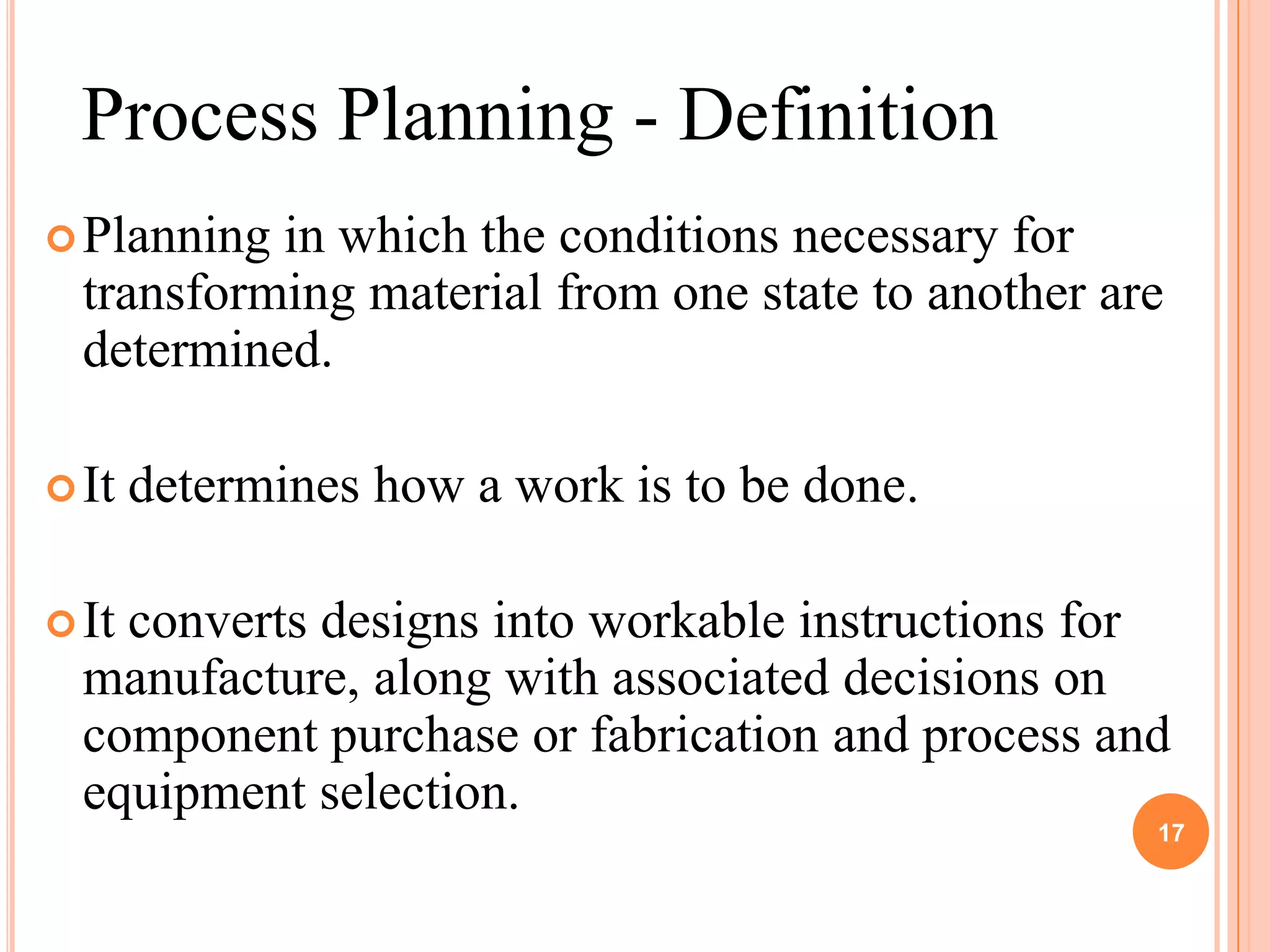 Process Planning - Definition

Planning in which the conditions necessary for transforming material from one state to another are determined.

It determines how a work is to be done.

It converts designs into workable instructions for manufacture, along with associated decisions on component purchase or fabrication and process and equipment selection.

17